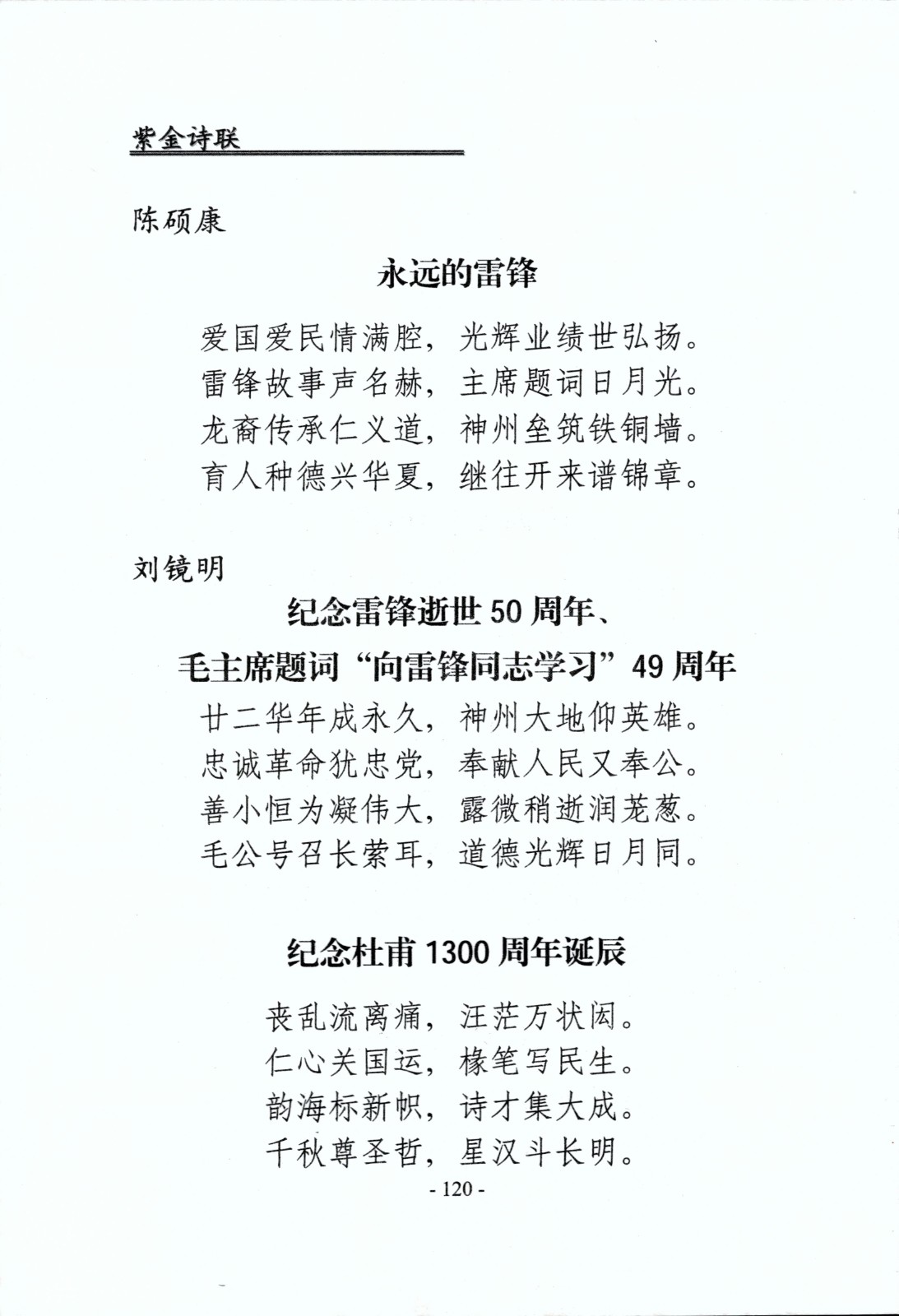 紫金诗联

陈硕康

永远的雷锋

爱国爱民情满腔，光辉业绩世弘扬。
雷锋故事声名赫，主席题词日月光。
龙裔传承仁义道，神州垒筑铁铜墙。
育人种德兴华夏，继往开来谱锦章。

刘镜明

纪念雷锋逝世 50 周年、
毛主席题词“向雷锋同志学习”49 周年

廿二华年成永久，神州大地仰英雄。
忠诚革命犹忠党，奉献人民又奉公。
善小恒为凝伟大，露微稍逝润茏葱。
毛公号召长萦耳，道德光辉日月同。

纪念杜甫 1300 周年诞辰

丧乱流离痛，汪茫万状闳。
仁心关国运，椽笔写民生。
韵海标新帜，诗才集大成。
千秋尊圣哲，星汉斗长明。

- 120 -